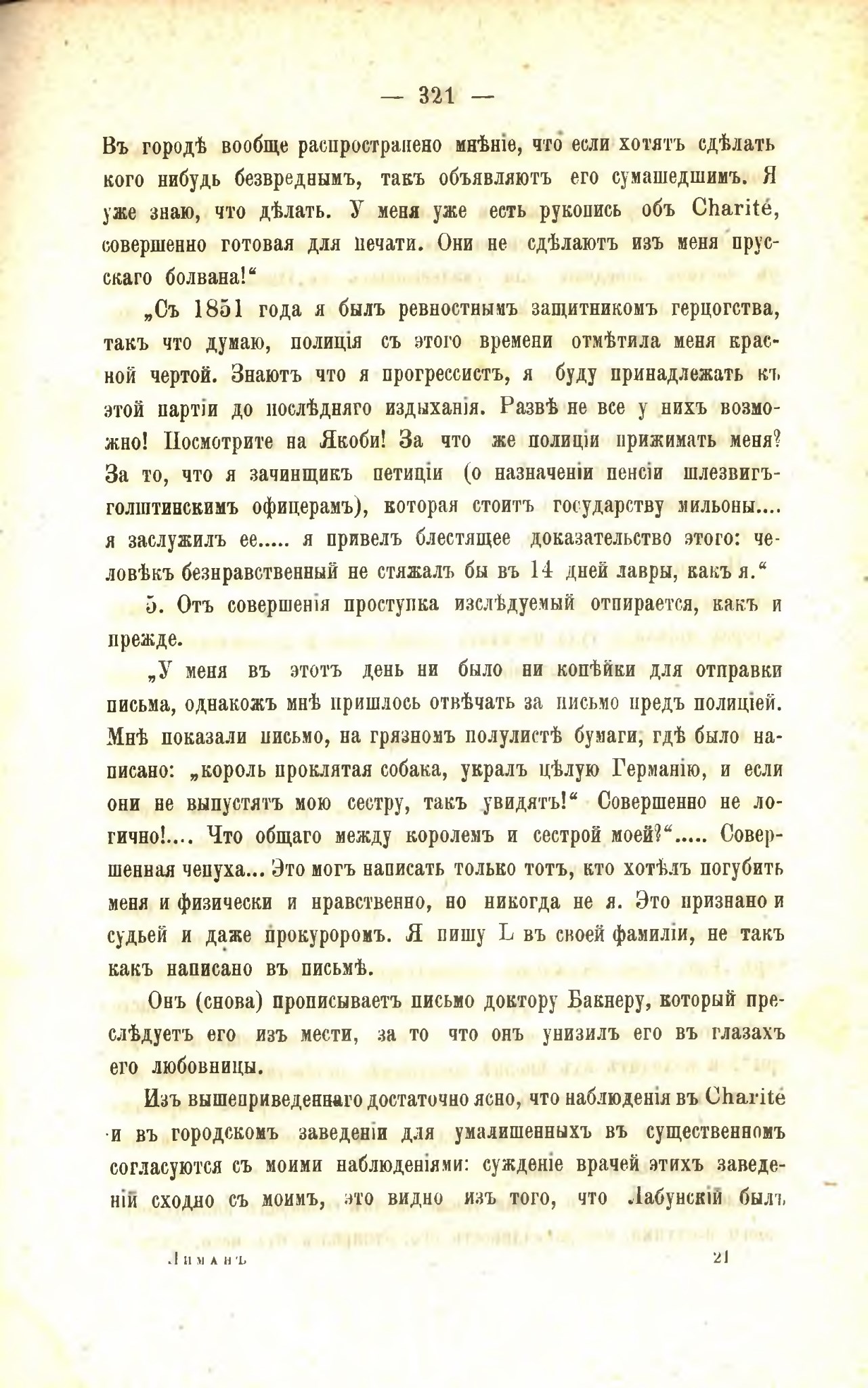 — 321 —

Въ городѣ вообще распространено мнѣніе, что если хотятъ сдѣлать кого нибудь безвреднымъ, такъ объявляютъ его сумашедшимъ. Я уже знаю, что дѣлать. У меня уже есть рукопись объ Charité, совершенно готовая для печати. Они не сдѣлаютъ изъ меня прусскаго болвана!“

„Съ 1851 года я былъ ревностнымъ защитникомъ герцогства, такъ что думаю, полиція съ этого времени отмѣтила меня красной чертой. Знаютъ что я прогрессистъ, я буду принадлежать къ этой партіи до послѣдняго издыханія. Развѣ не все у нихъ возможно! Посмотрите на Якоби! За что же полиціи прижимать меня? За то, что я зачинщикъ петиціи (о назначеніи пенсіи шлезвигъ-голштинскимъ офицерамъ), которая стоитъ государству мильоны.... я заслужилъ ее..... я привелъ блестящее доказательство этого: человѣкъ безнравственный не стяжалъ бы въ 14 дней лавры, какъ я.“

5. Отъ совершенія проступка изслѣдуемый отпирается, какъ и прежде.

„У меня въ этотъ день ни было ни копѣйки для отправки письма, однакожъ мнѣ пришлось отвѣчать за письмо предъ полиціей. Мнѣ показали письмо, на грязномъ полулистѣ бумаги, гдѣ было написано: „король проклятая собака, укралъ цѣлую Германію, и если они не выпустятъ мою сестру, такъ увидятъ!“ Совершенно не логично!.... Что общаго между королемъ и сестрой моей?“..... Совершенная чепуха... Это могъ написать только тотъ, кто хотѣлъ погубить меня и физически и нравственно, но никогда не я. Это признано и судьей и даже прокуроромъ. Я пишу L въ своей фамиліи, не такъ какъ написано въ письмѣ.

Онъ (снова) прописываетъ письмо доктору Бакнеру, который преслѣдуетъ его изъ мести, за то что онъ унизилъ его въ глазахъ его любовницы.

Изъ вышеприведеннаго достаточно ясно, что наблюденія въ Charité и въ городскомъ заведеніи для умалишенныхъ въ существенномъ согласуются съ моими наблюденіями: сужденіе врачей этихъ заведеній сходно съ моимъ, это видно изъ того, что Лабунскій былъ

Лиманъ 21